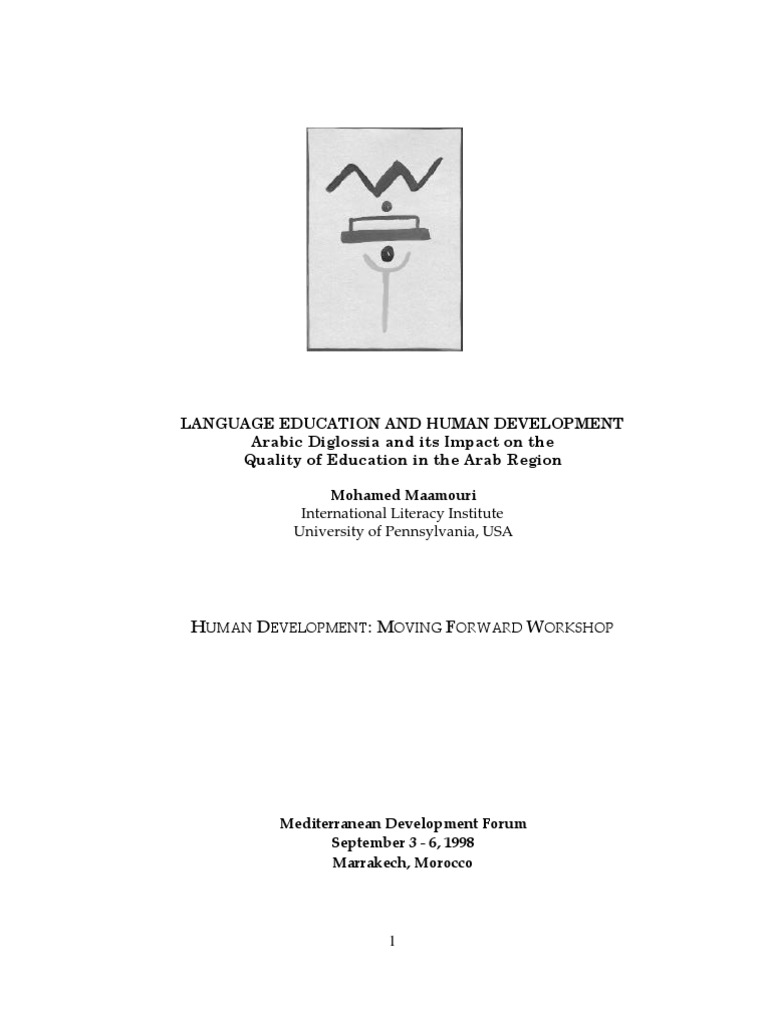 LANGUAGE EDUCATION AND HUMAN DEVELOPMENT
Arabic Diglossia and its Impact on the
Quality of Education in the Arab Region

Mohamed Maamouri
International Literacy Institute
University of Pennsylvania, USA

HUMAN DEVELOPMENT: MOVING FORWARD WORKSHOP

Mediterranean Development Forum
September 3 - 6, 1998
Marrakech, Morocco

1